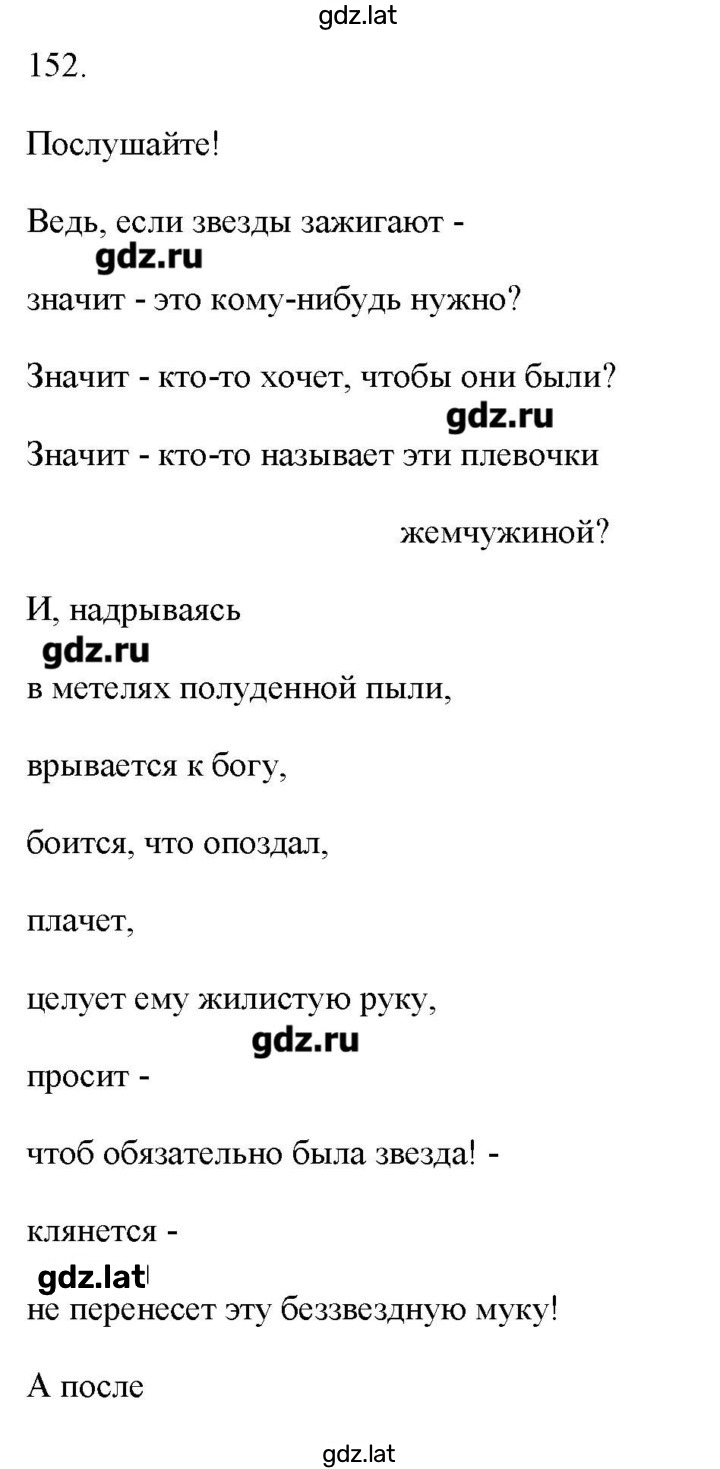 gdz.lat

152.

Послушайте!

Ведь, если звезды зажигают -

gdz.ru

значит - это кому-нибудь нужно?

Значит - кто-то хочет, чтобы они были?

gdz.ru

Значит - кто-то называет эти плевочки

жемчужиной?

И, надрываясь

gdz.ru

в метелях полуденной пыли,

врывается к богу,

боится, что опоздал,

плачет,

целует ему жилистую руку,

gdz.ru

просит -

чтоб обязательно была звезда! -

клянется -

gdz.lat

не перенесет эту беззвездную муку!

А после

gdz.lat